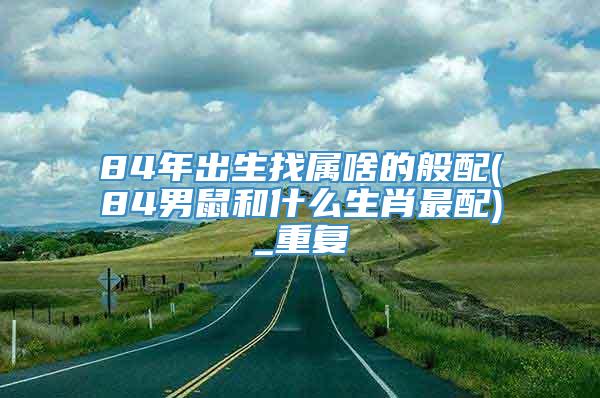 84年出生找属啥的般配(84男鼠和什么生肖最配)_重复